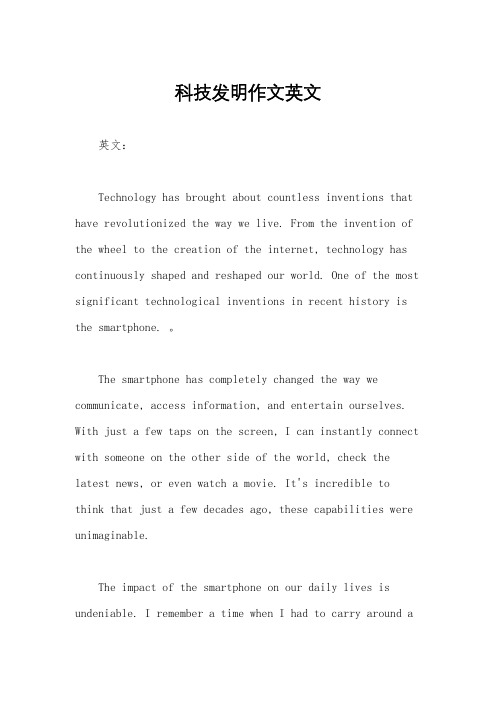 科技发明作文英文

英文：

Technology has brought about countless inventions that have revolutionized the way we live. From the invention of the wheel to the creation of the internet, technology has continuously shaped and reshaped our world. One of the most significant technological inventions in recent history is the smartphone. 。

The smartphone has completely changed the way we communicate, access information, and entertain ourselves. With just a few taps on the screen, I can instantly connect with someone on the other side of the world, check the latest news, or even watch a movie. It's incredible to think that just a few decades ago, these capabilities were unimaginable.

The impact of the smartphone on our daily lives is undeniable. I remember a time when I had to carry around a